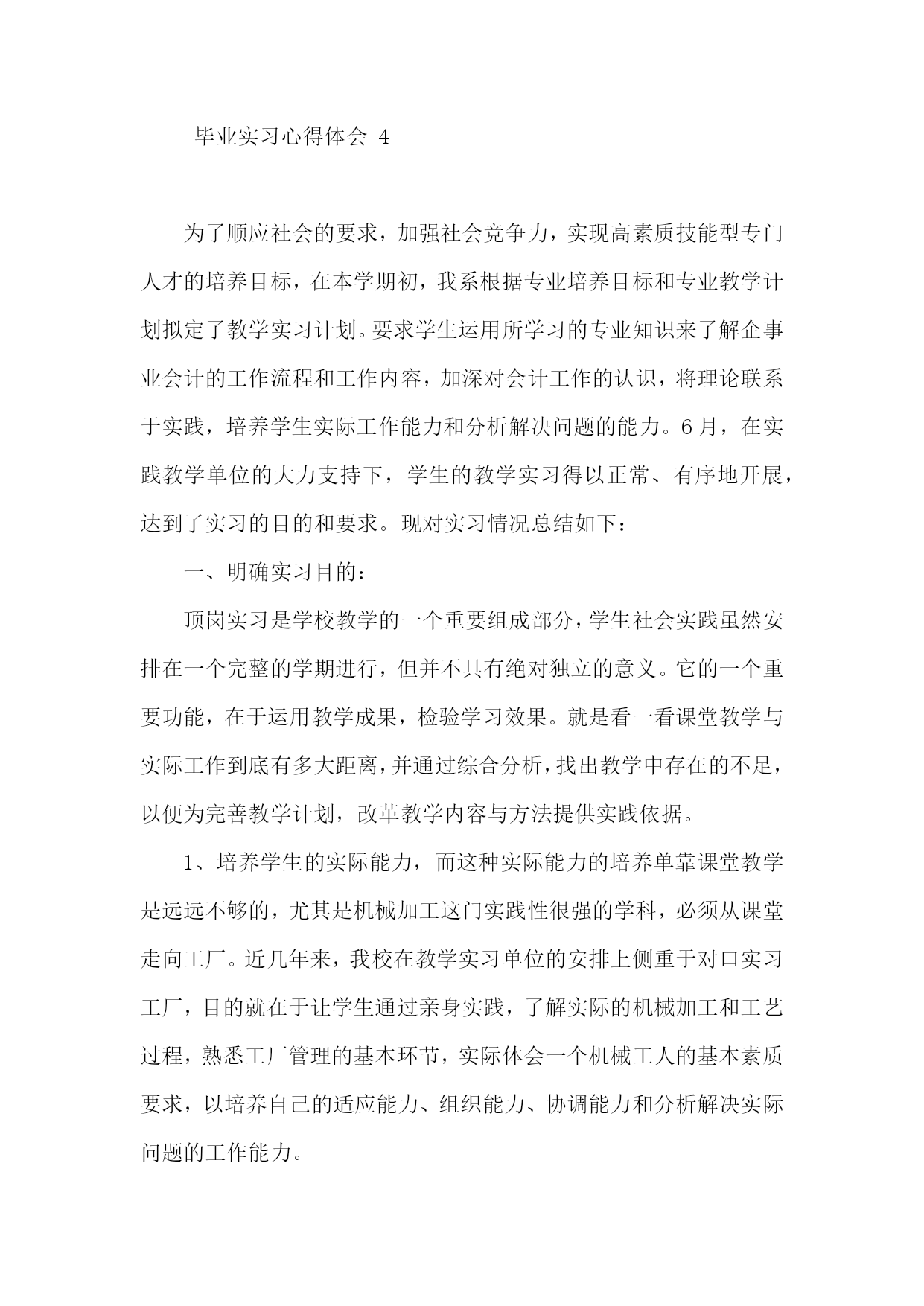 毕业实习心得体会 4

为了顺应社会的要求，加强社会竞争力，实现高素质技能型专门人才的培养目标，在本学期初，我系根据专业培养目标和专业教学计划拟定了教学实习计划。要求学生运用所学习的专业知识来了解企事业会计的工作流程和工作内容，加深对会计工作的认识，将理论联系于实践，培养学生实际工作能力和分析解决问题的能力。6月，在实践教学单位的大力支持下，学生的教学实习得以正常、有序地开展，达到了实习的目的和要求。现对实习情况总结如下：

一、明确实习目的：

顶岗实习是学校教学的一个重要组成部分，学生社会实践虽然安排在一个完整的学期进行，但并不具有绝对独立的意义。它的一个重要功能，在于运用教学成果，检验学习效果。就是看一看课堂教学与实际工作到底有多大距离，并通过综合分析，找出教学中存在的不足，以便为完善教学计划，改革教学内容与方法提供实践依据。

1、培养学生的实际能力，而这种实际能力的培养单靠课堂教学是远远不够的，尤其是机械加工这门实践性很强的学科，必须从课堂走向工厂。近几年来，我校在教学实习单位的安排上侧重于对口实习工厂，目的就在于让学生通过亲身实践，了解实际的机械加工和工艺过程，熟悉工厂管理的基本环节，实际体会一个机械工人的基本素质要求，以培养自己的适应能力、组织能力、协调能力和分析解决实际问题的工作能力。